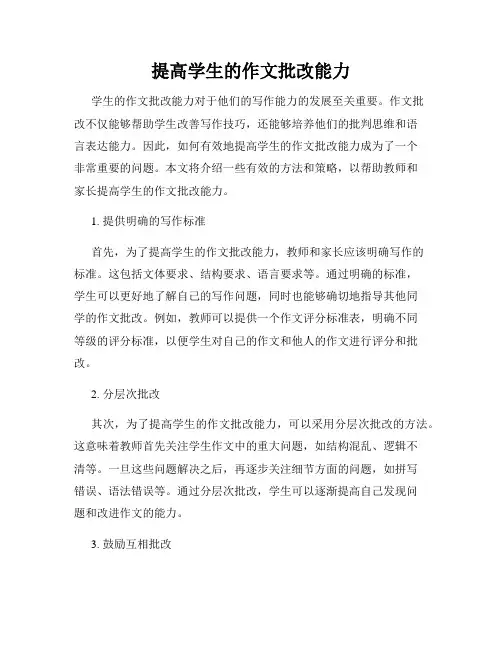 提高学生的作文批改能力

学生的作文批改能力对于他们的写作能力的发展至关重要。作文批改不仅能够帮助学生改善写作技巧，还能够培养他们的批判思维和语言表达能力。因此，如何有效地提高学生的作文批改能力成为了一个非常重要的问题。本文将介绍一些有效的方法和策略，以帮助教师和家长提高学生的作文批改能力。

1. 提供明确的写作标准

首先，为了提高学生的作文批改能力，教师和家长应该明确写作的标准。这包括文体要求、结构要求、语言要求等。通过明确的标准，学生可以更好地了解自己的写作问题，同时也能够确切地指导其他同学的作文批改。例如，教师可以提供一个作文评分标准表，明确不同等级的评分标准，以便学生对自己的作文和他人的作文进行评分和批改。

2. 分层次批改

其次，为了提高学生的作文批改能力，可以采用分层次批改的方法。这意味着教师首先关注学生作文中的重大问题，如结构混乱、逻辑不清等。一旦这些问题解决之后，再逐步关注细节方面的问题，如拼写错误、语法错误等。通过分层次批改，学生可以逐渐提高自己发现问题和改进作文的能力。

3. 鼓励互相批改